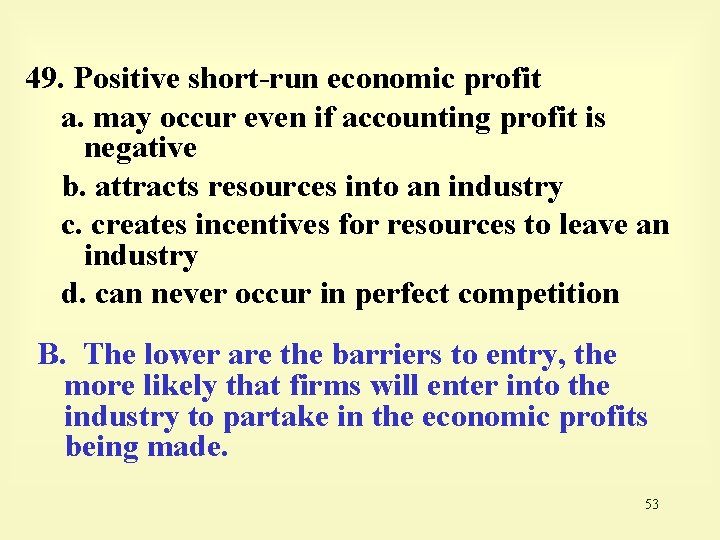 49. Positive short-run economic profit

a. may occur even if accounting profit is negative

b. attracts resources into an industry

c. creates incentives for resources to leave an industry

d. can never occur in perfect competition

B. The lower are the barriers to entry, the more likely that firms will enter into the industry to partake in the economic profits being made.

53